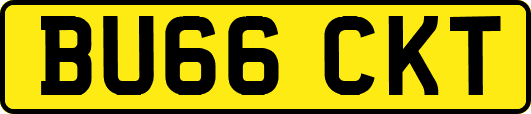 BU66 CKT